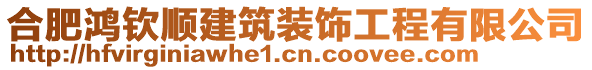 合肥鸿钦顺建筑装饰工程有限公司
http://hfvirginiawhe1.cn.coovee.com